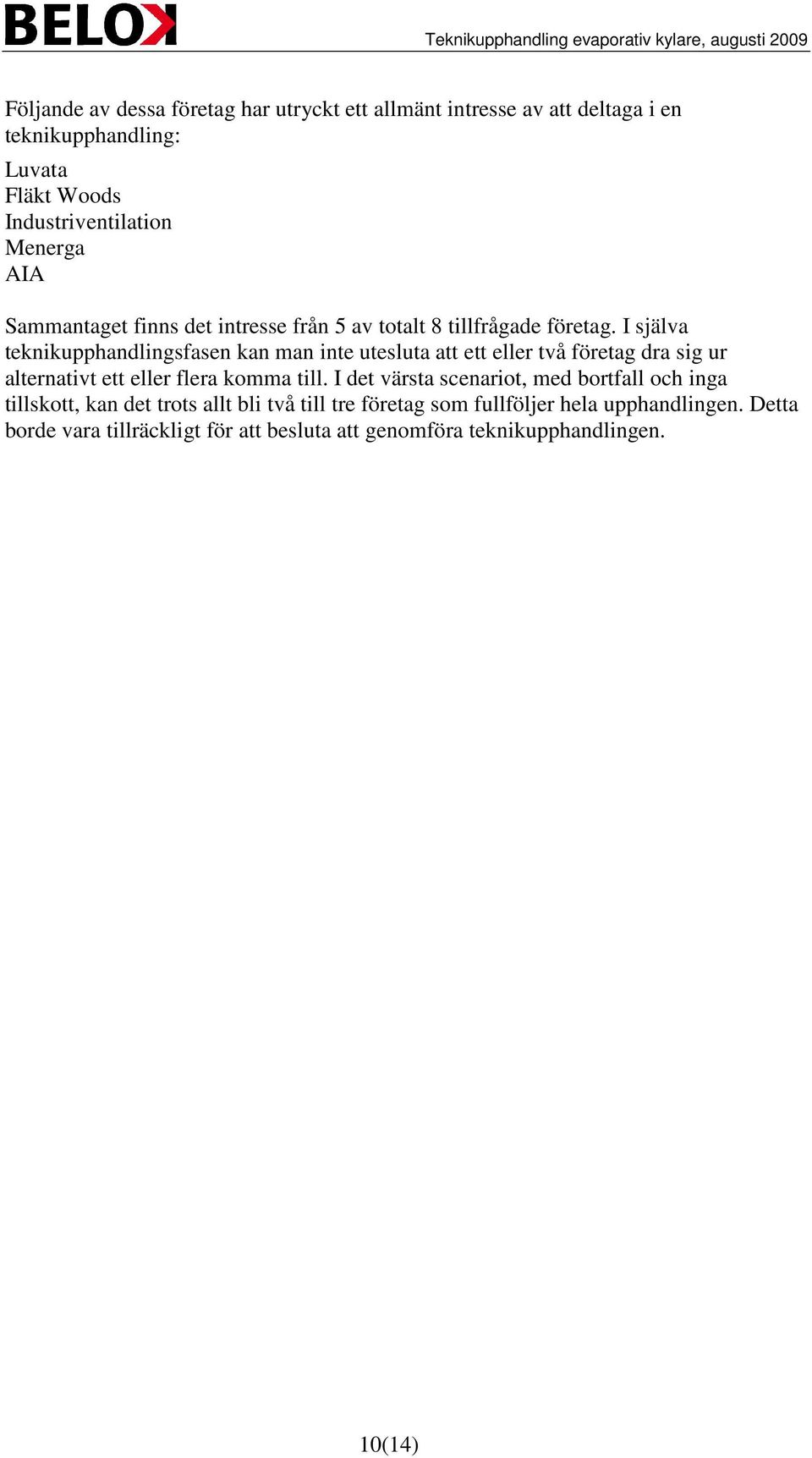 BELOK

Teknikupphandling evaporativ kylare, augusti 2009

Följande av dessa företag har utryckt ett allmänt intresse av att deltaga i en teknikupphandling:

Luvata
Fläkt Woods
Industriventilation
Menerga
AIA

Sammantaget finns det intresse från 5 av totalt 8 tillfrågade företag. I själva teknikupphandlingsfasen kan man inte utesluta att ett eller två företag dra sig ur alternativt ett eller flera komma till. I det värsta scenariot, med bortfall och inga tillskott, kan det trots allt bli två till tre företag som fullföljer hela upphandlingen. Detta borde vara tillräckligt för att besluta att genomföra teknikupphandlingen.

10(14)